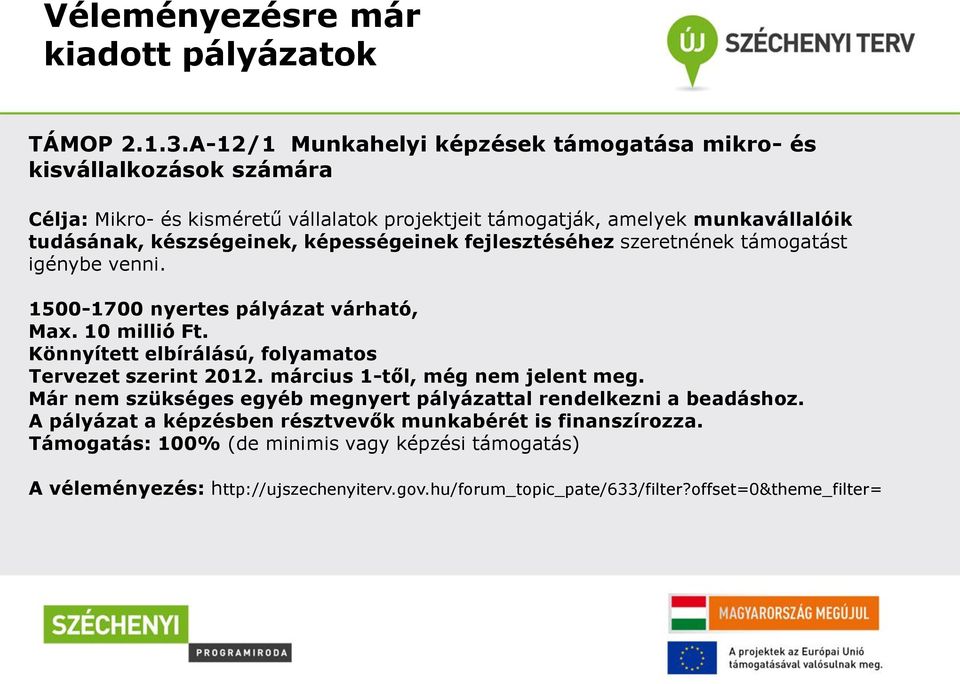 Véleményezésre már kiadott pályázatok

ÚJ SZÉCHENYI TERV

TÁMOP 2.1.3.A-12/1 Munkahelyi képzések támogatása mikro- és kisvállalkozások számára

Célja: Mikro- és kisméretű vállalatok projektjeit támogatják, amelyek munkavállalóik tudásának, készségeinek, képességeinek fejlesztéséhez szeretnének támogatást igénybe venni.

1500-1700 nyertes pályázat várható,
Max. 10 millió Ft.
Könnyített elbírálású, folyamatos
Tervezet szerint 2012. március 1-től, még nem jelent meg.
Már nem szükséges egyéb megnyert pályázattal rendelkezni a beadáshoz.
A pályázat a képzésben résztvevők munkabérét is finanszírozza.
Támogatás: 100% (de minimis vagy képzési támogatás)

A véleményezés: http://ujszechenyiterv.gov.hu/forum_topic_pate/633/filter?offset=0&theme_filter=

SZÉCHENYI PROGRAMIRODA

MAGYARORSZÁG MEGÚJUL

A projektek az Európai Unió támogatásával valósulnak meg.